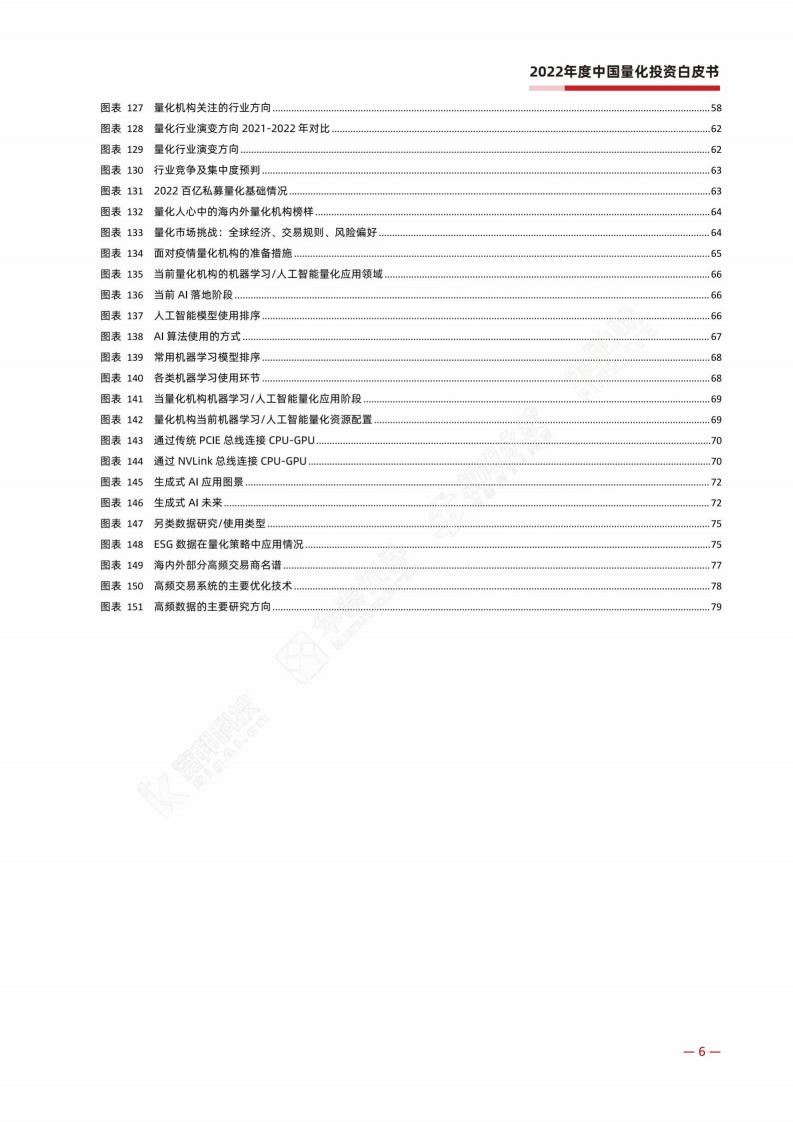 2022年度中国量化投资白皮书

图表 127 量化机构关注的行业方向 ........ 58
图表 128 量化行业演变方向 2021-2022 年对比 ........ 62
图表 129 量化行业演变方向 ........ 62
图表 130 行业竞争及集中度预判 ........ 63
图表 131 2022 百亿私募量化基础情况 ........ 63
图表 132 量化人心中的海内外量化机构榜样 ........ 64
图表 133 量化市场挑战：全球经济、交易规则、风险偏好 ........ 64
图表 134 面对疫情量化机构的准备措施 ........ 65
图表 135 当前量化机构的机器学习/人工智能量化应用领域 ........ 66
图表 136 当前 AI 落地阶段 ........ 66
图表 137 人工智能模型使用排序 ........ 66
图表 138 AI 算法使用的方式 ........ 67
图表 139 常用机器学习模型排序 ........ 68
图表 140 各类机器学习使用环节 ........ 68
图表 141 当量化机构机器学习/人工智能量化应用阶段 ........ 69
图表 142 量化机构当前机器学习/人工智能量化资源配置 ........ 69
图表 143 通过传统 PCIE 总线连接 CPU-GPU ........ 70
图表 144 通过 NVLink 总线连接 CPU-GPU ........ 70
图表 145 生成式 AI 应用图景 ........ 72
图表 146 生成式 AI 未来 ........ 72
图表 147 另类数据研究/使用类型 ........ 75
图表 148 ESG 数据在量化策略中应用情况 ........ 75
图表 149 海内外部分高频交易商名谱 ........ 77
图表 150 高频交易系统的主要优化技术 ........ 78
图表 151 高频数据的主要研究方向 ........ 79

— 6 —